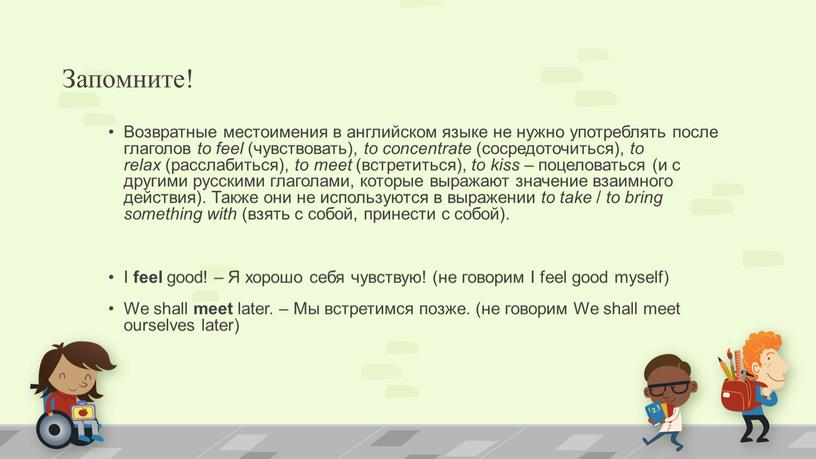 Запомните!

• Возвратные местоимения в английском языке не нужно употреблять после глаголов to feel (чувствовать), to concentrate (сосредоточиться), to relax (расслабиться), to meet (встретиться), to kiss – поцеловаться (и с другими русскими глаголами, которые выражают значение взаимного действия). Также они не используются в выражении to take / to bring something with (взять с собой, принести с собой).

• I feel good! – Я хорошо себя чувствую! (не говорим I feel good myself)

• We shall meet later. – Мы встретимся позже. (не говорим We shall meet ourselves later)